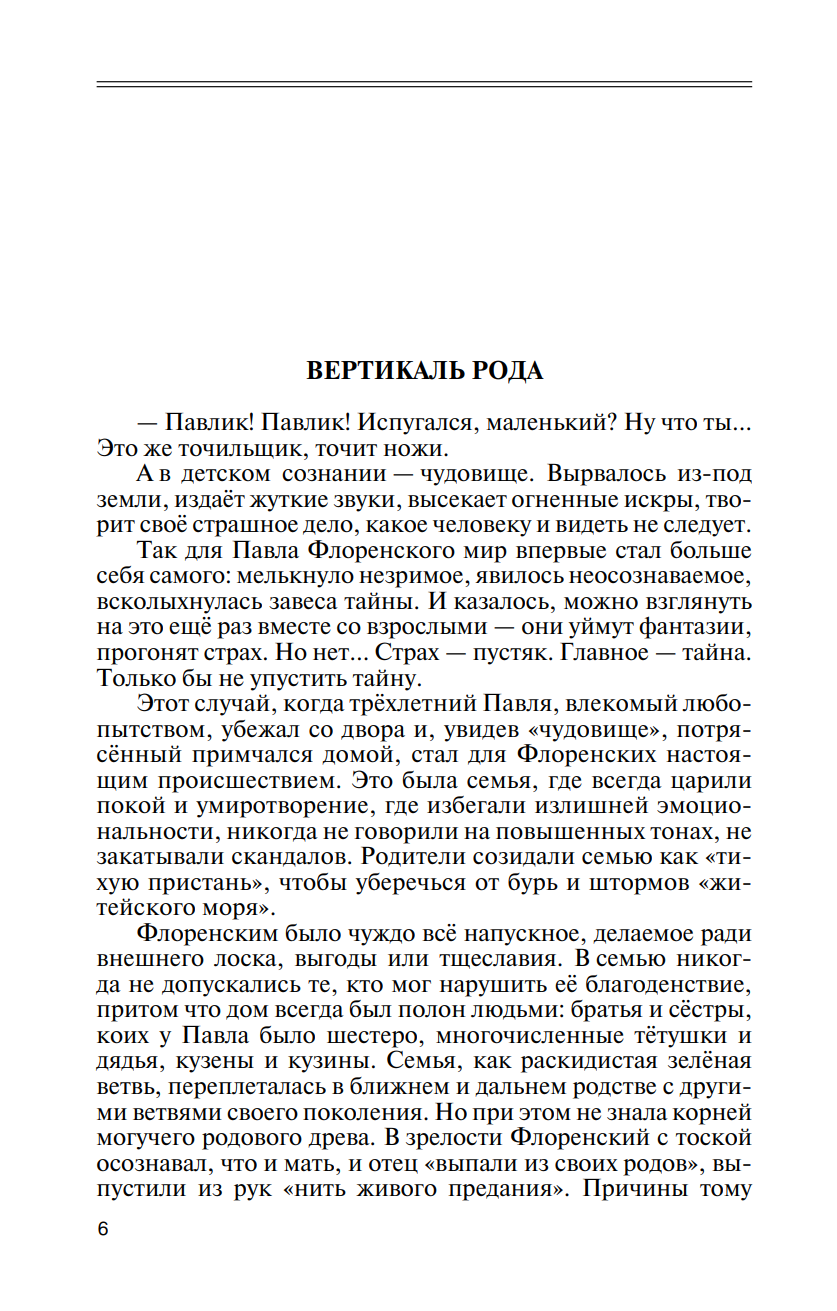 ВЕРТИКАЛЬ РОДА

— Павлик! Павлик! Испугался, маленький? Ну что ты... Это же точильщик, точит ножи.

А в детском сознании — чудовище. Вырвалось из-под земли, издаёт жуткие звуки, высекает огненные искры, творит своё страшное дело, какое человеку и видеть не следует.

Так для Павла Флоренского мир впервые стал больше себя самого: мелькнуло незримое, явилось неосознаваемое, всколыхнулась завеса тайны. И казалось, можно взглянуть на это ещё раз вместе со взрослыми — они уймут фантазии, прогонят страх. Но нет... Страх — пустяк. Главное — тайна. Только бы не упустить тайну.

Этот случай, когда трёхлетний Павля, влекомый любопытством, убежал со двора и, увидев «чудовище», потрясённый примчался домой, стал для Флоренских настоящим происшествием. Это была семья, где всегда царили покой и умиротворение, где избегали излишней эмоциональности, никогда не говорили на повышенных тонах, не закатывали скандалов. Родители созидали семью как «тихую пристань», чтобы уберечься от бурь и штормов «житейского моря».

Флоренским было чуждо всё напускное, делаемое ради внешнего лоска, выгоды или тщеславия. В семью никогда не допускались те, кто мог нарушить её благоденствие, притом что дом всегда был полон людьми: братья и сёстры, коих у Павла было шестеро, многочисленные тётушки и дядья, кузены и кузины. Семья, как раскидистая зелёная ветвь, переплеталась в ближнем и дальнем родстве с другими ветвями своего поколения. Но при этом не знала корней могучего родового древа. В зрелости Флоренский с тоской осознавал, что и мать, и отец «выпали из своих родов», выпустили из рук «нить живого предания». Причины тому

6